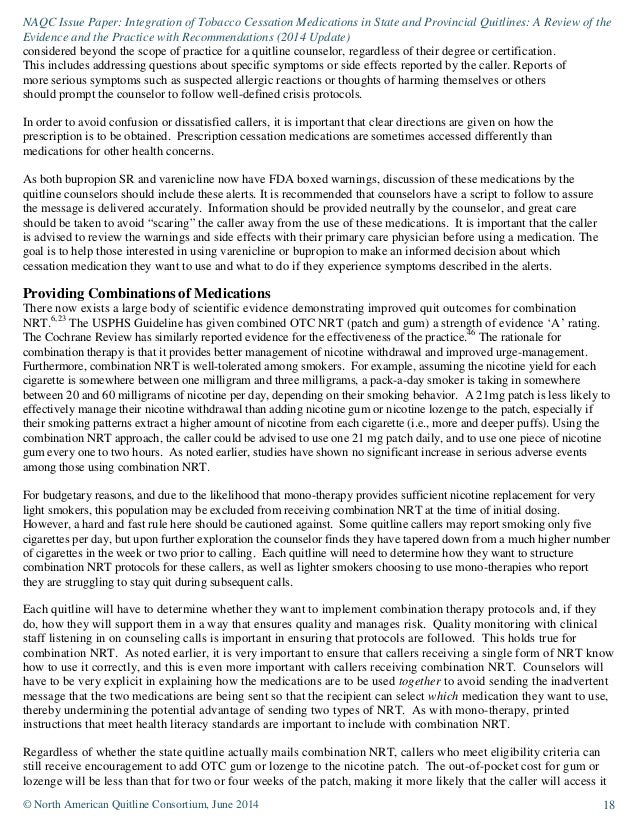 NAQC Issue Paper: Integration of Tobacco Cessation Medications in State and Provincial Quitlines: A Review of the Evidence and the Practice with Recommendations (2014 Update)

considered beyond the scope of practice for a quitline counselor, regardless of their degree or certification. This includes addressing questions about specific symptoms or side effects reported by the caller. Reports of more serious symptoms such as suspected allergic reactions or thoughts of harming themselves or others should prompt the counselor to follow well-defined crisis protocols.

In order to avoid confusion or dissatisfied callers, it is important that clear directions are given on how the prescription is to be obtained. Prescription cessation medications are sometimes accessed differently than medications for other health concerns.

As both bupropion SR and varenicline now have FDA boxed warnings, discussion of these medications by the quitline counselors should include these alerts. It is recommended that counselors have a script to follow to assure the message is delivered accurately. Information should be provided neutrally by the counselor, and great care should be taken to avoid "scaring" the caller away from the use of these medications. It is important that the caller is advised to review the warnings and side effects with their primary care physician before using a medication. The goal is to help those interested in using varenicline or bupropion to make an informed decision about which cessation medication they want to use and what to do if they experience symptoms described in the alerts.

Providing Combinations of Medications
There now exists a large body of scientific evidence demonstrating improved quit outcomes for combination NRT.$^{6,23}$ The USPHS Guideline has given combined OTC NRT (patch and gum) a strength of evidence 'A' rating. The Cochrane Review has similarly reported evidence for the effectiveness of the practice.$^{36}$ The rationale for combination therapy is that it provides better management of nicotine withdrawal and improved urge-management. Furthermore, combination NRT is well-tolerated among smokers. For example, assuming the nicotine yield for each cigarette is somewhere between one milligram and three milligrams, a pack-a-day smoker is taking in somewhere between 20 and 60 milligrams of nicotine per day, depending on their smoking behavior. A 21mg patch is less likely to effectively manage their nicotine withdrawal than adding nicotine gum or nicotine lozenge to the patch, especially if their smoking patterns extract a higher amount of nicotine from each cigarette (i.e., more and deeper puffs). Using the combination NRT approach, the caller could be advised to use one 21 mg patch daily, and to use one piece of nicotine gum every one to two hours. As noted earlier, studies have shown no significant increase in serious adverse events among those using combination NRT.

For budgetary reasons, and due to the likelihood that mono-therapy provides sufficient nicotine replacement for very light smokers, this population may be excluded from receiving combination NRT at the time of initial dosing. However, a hard and fast rule here should be cautioned against. Some quitline callers may report smoking only five cigarettes per day, but upon further exploration the counselor finds they have tapered down from a much higher number of cigarettes in the week or two prior to calling. Each quitline will need to determine how they want to structure combination NRT protocols for these callers, as well as lighter smokers choosing to use mono-therapies who report they are struggling to stay quit during subsequent calls.

Each quitline will have to determine whether they want to implement combination therapy protocols and, if they do, how they will support them in a way that ensures quality and manages risk. Quality monitoring with clinical staff listening in on counseling calls is important in ensuring that protocols are followed. This holds true for combination NRT. As noted earlier, it is very important to ensure that callers receiving a single form of NRT know how to use it correctly, and this is even more important with callers receiving combination NRT. Counselors will have to be very explicit in explaining how the medications are to be used together to avoid sending the inadvertent message that the two medications are being sent so that the recipient can select which medication they want to use, thereby undermining the potential advantage of sending two types of NRT. As with mono-therapy, printed instructions that meet health literacy standards are important to include with combination NRT.

Regardless of whether the state quitline actually mails combination NRT, callers who meet eligibility criteria can still receive encouragement to add OTC gum or lozenge to the nicotine patch. The out-of-pocket cost for gum or lozenge will be less than that for two or four weeks of the patch, making it more likely that the caller will access it

© North American Quitline Consortium, June 2014 18